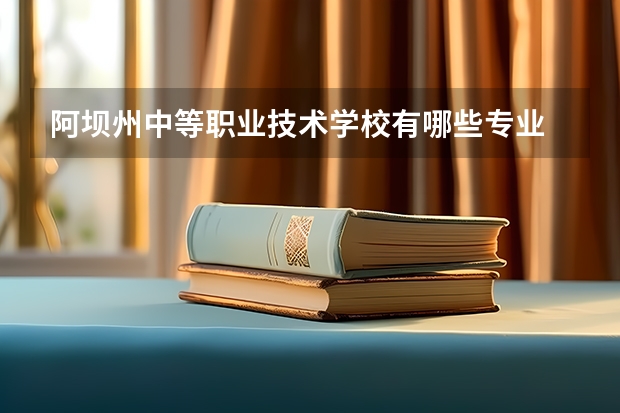 阿坝州中等职业技术学校有哪些专业